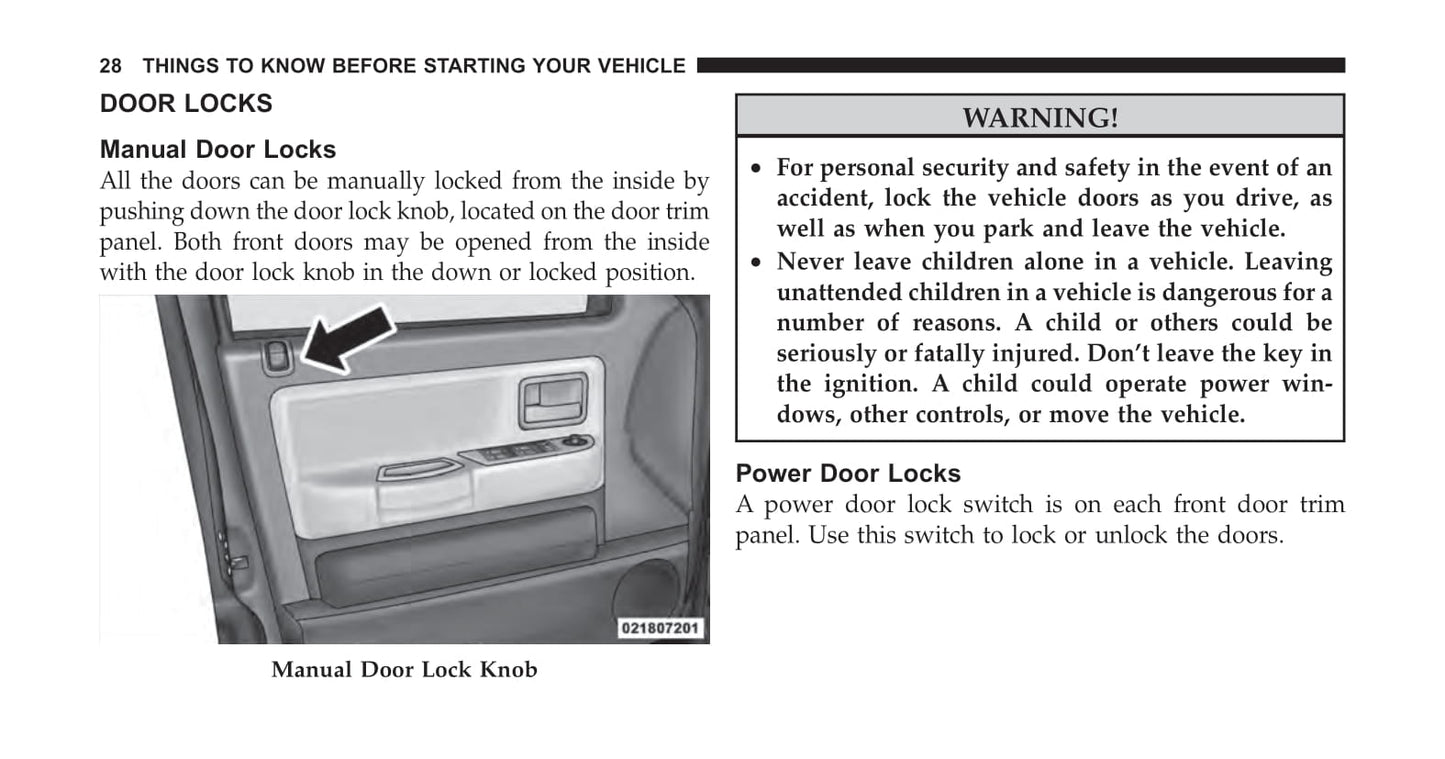 28 THINGS TO KNOW BEFORE STARTING YOUR VEHICLE

DOOR LOCKS

Manual Door Locks

All the doors can be manually locked from the inside by pushing down the door lock knob, located on the door trim panel. Both front doors may be opened from the inside with the door lock knob in the down or locked position.

021807201

Manual Door Lock Knob

WARNING!

• For personal security and safety in the event of an accident, lock the vehicle doors as you drive, as well as when you park and leave the vehicle.
• Never leave children alone in a vehicle. Leaving unattended children in a vehicle is dangerous for a number of reasons. A child or others could be seriously or fatally injured. Don't leave the key in the ignition. A child could operate power windows, other controls, or move the vehicle.

Power Door Locks

A power door lock switch is on each front door trim panel. Use this switch to lock or unlock the doors.